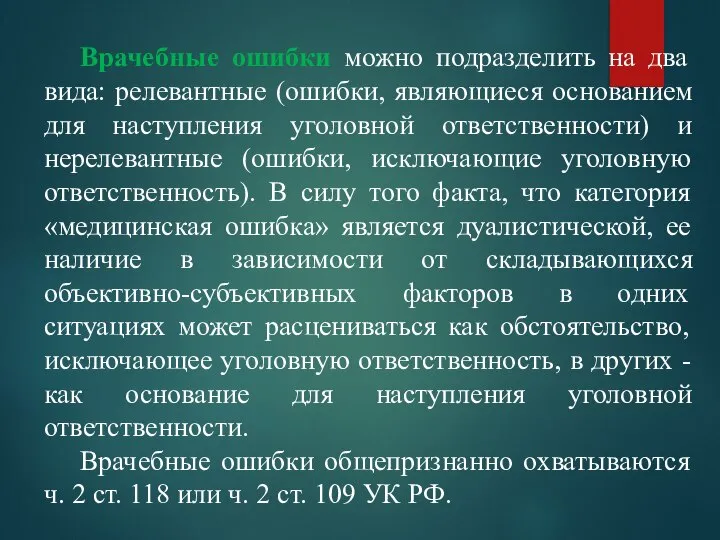 Врачебные ошибки можно подразделить на два вида: релевантные (ошибки, являющиеся основанием для наступления уголовной ответственности) и нерелевантные (ошибки, исключающие уголовную ответственность). В силу того факта, что категория «медицинская ошибка» является дуалистической, ее наличие в зависимости от складывающихся объективно-субъективных факторов в одних ситуациях может расцениваться как обстоятельство, исключающее уголовную ответственность, в других - как основание для наступления уголовной ответственности.

Врачебные ошибки общепризнанно охватываются ч. 2 ст. 118 или ч. 2 ст. 109 УК РФ.